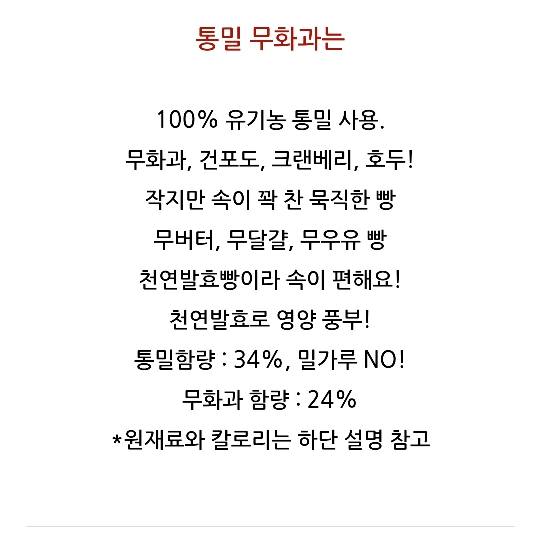 통밀 무화과는

100% 유기농 통밀 사용.
무화과, 건포도, 크랜베리, 호두!
작지만 속이 꽉 찬 묵직한 빵
무버터, 무달걀, 무우유 빵
천연발효빵이라 속이 편해요!
천연발효로 영양 풍부!
통밀함량 : 34%, 밀가루 NO!
무화과 함량 : 24%
*원재료와 칼로리는 하단 설명 참고